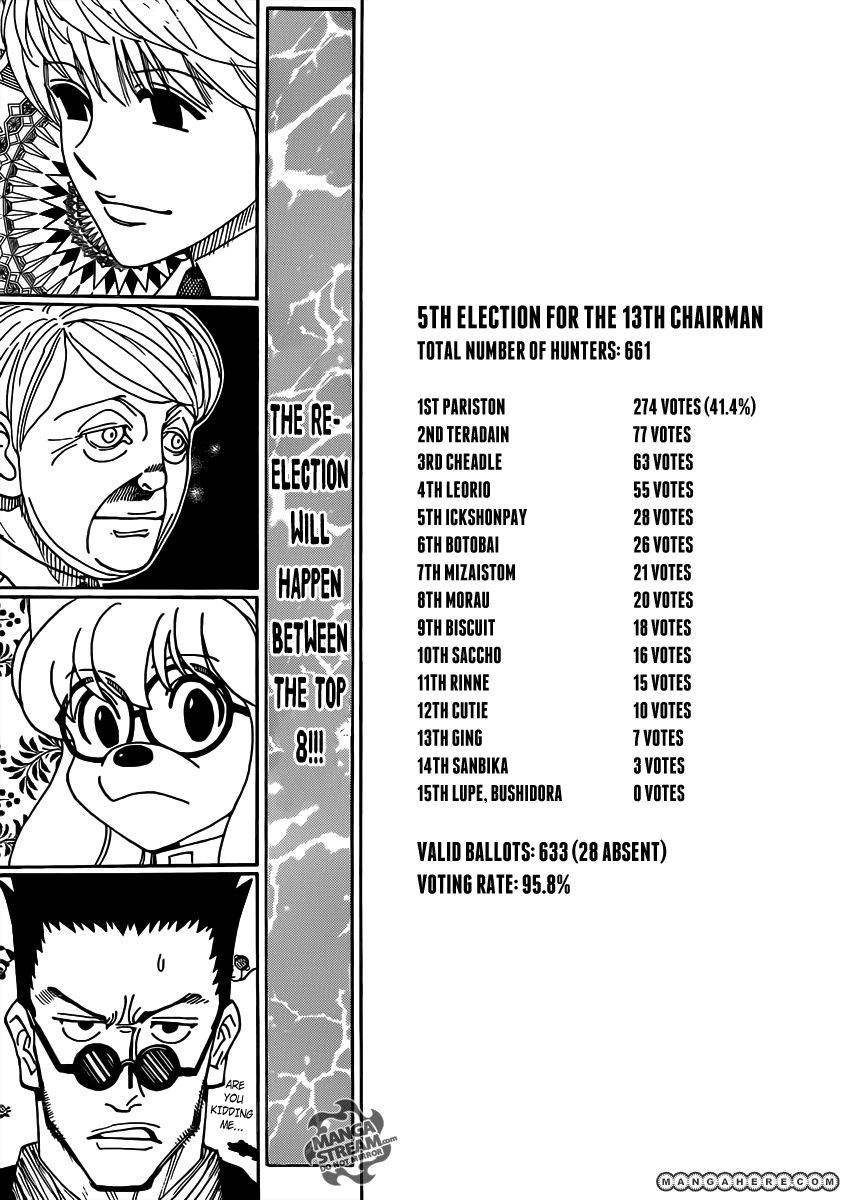 THE RE-ELECTION WILL HAPPEN BETWEEN THE TOP 8!!!

ARE YOU KIDDING ME...

5TH ELECTION FOR THE 13TH CHAIRMAN
TOTAL NUMBER OF HUNTERS: 661

1ST PARISTON 274 VOTES (41.4%)
2ND TERADAIN 77 VOTES
3RD CHEADLE 63 VOTES
4TH LEORIO 55 VOTES
5TH ICKSHONPAY 28 VOTES
6TH BOTOBAI 26 VOTES
7TH MIZAISTOM 21 VOTES
8TH MORAU 20 VOTES
9TH BISCUIT 18 VOTES
10TH SACCHO 16 VOTES
11TH RINNE 15 VOTES
12TH CUTIE 10 VOTES
13TH GING 7 VOTES
14TH SANBIKA 3 VOTES
15TH LUPE, BUSHIDORA 0 VOTES

VALID BALLOTS: 633 (28 ABSENT)
VOTING RATE: 95.8%

MANGA STREAM.com DO NOT MIRROR

MANGAHERE.COM